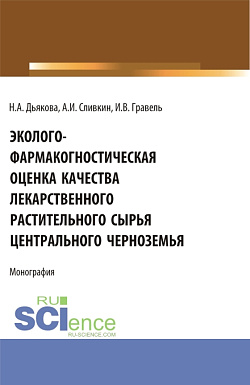 Н.А. Дьякова, А.И. Сливкин, И.В. Гравель

ЭКОЛОГО-ФАРМАКОГНОСТИЧЕСКАЯ ОЦЕНКА КАЧЕСТВА ЛЕКАРСТВЕННОГО РАСТИТЕЛЬНОГО СЫРЬЯ ЦЕНТРАЛЬНОГО ЧЕРНОЗЕМЬЯ

Монография

RU SCIence
RU-SCIENCE.COM